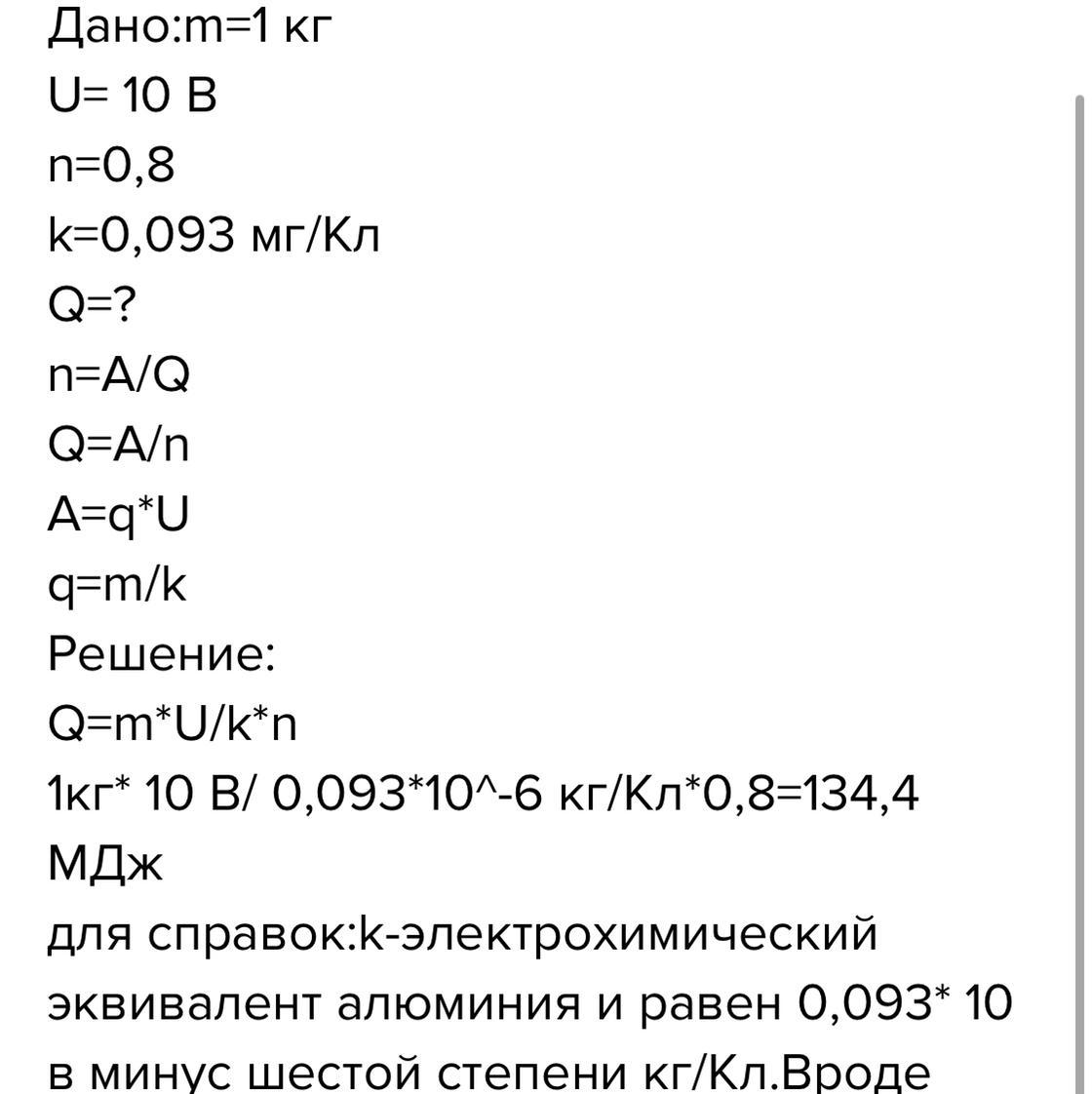 Дано:m=1 кг
U= 10 В
n=0,8
k=0,093 мг/Кл
Q=?
n=A/Q
Q=A/n
A=q*U
q=m/k
Решение:
Q=m*U/k*n
1кг* 10 В/ 0,093*10^-6 кг/Кл*0,8=134,4 МДж
для справок:k-электрохимический эквивалент алюминия и равен 0,093* 10 в минус шестой степени кг/Кл.Вроде